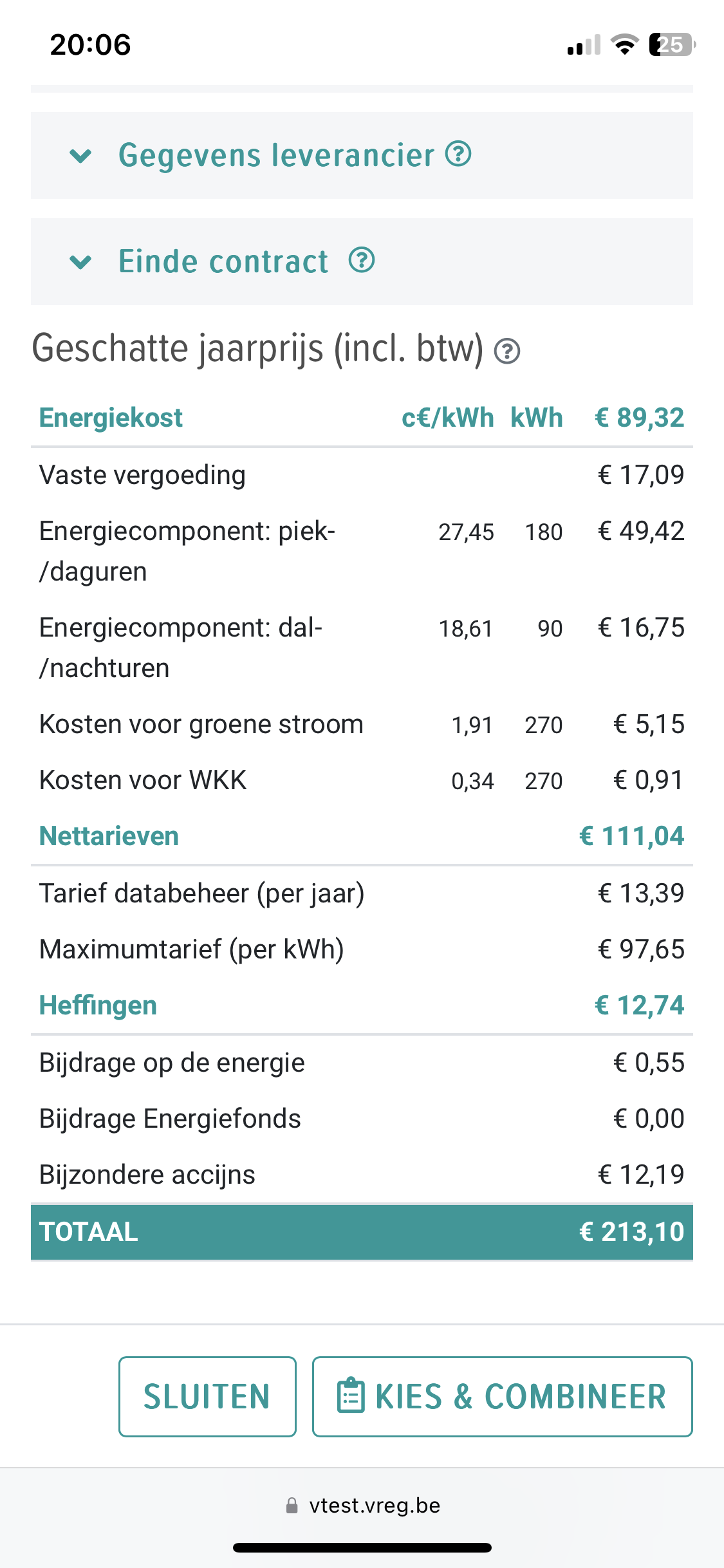 20:06 25

Gegevens leverancier

Einde contract

Geschatte jaarprijs (incl. btw)

| Energiekost | c€/kWh | kWh | € 89,32 |
|---|---|---|---|
| Vaste vergoeding | | | € 17,09 |
| Energiecomponent: piek-/daguren | 27,45 | 180 | € 49,42 |
| Energiecomponent: dal-/nachturen | 18,61 | 90 | € 16,75 |
| Kosten voor groene stroom | 1,91 | 270 | € 5,15 |
| Kosten voor WKK | 0,34 | 270 | € 0,91 |
| Nettarieven | | | € 111,04 |
| Tarief databeheer (per jaar) | | | € 13,39 |
| Maximumtarief (per kWh) | | | € 97,65 |
| Heffingen | | | € 12,74 |
| Bijdrage op de energie | | | € 0,55 |
| Bijdrage Energiefonds | | | € 0,00 |
| Bijzondere accijns | | | € 12,19 |
| TOTAAL | | | € 213,10 |

SLUITEN

KIES & COMBINEER

vtest.vreg.be